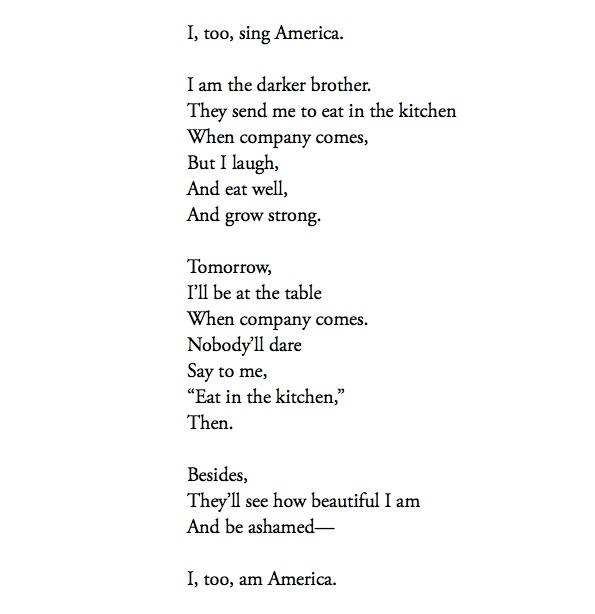 I, too, sing America.

I am the darker brother.
They send me to eat in the kitchen
When company comes,
But I laugh,
And eat well,
And grow strong.

Tomorrow,
I'll be at the table
When company comes.
Nobody'll dare
Say to me,
"Eat in the kitchen,"
Then.

Besides,
They'll see how beautiful I am
And be ashamed—

I, too, am America.